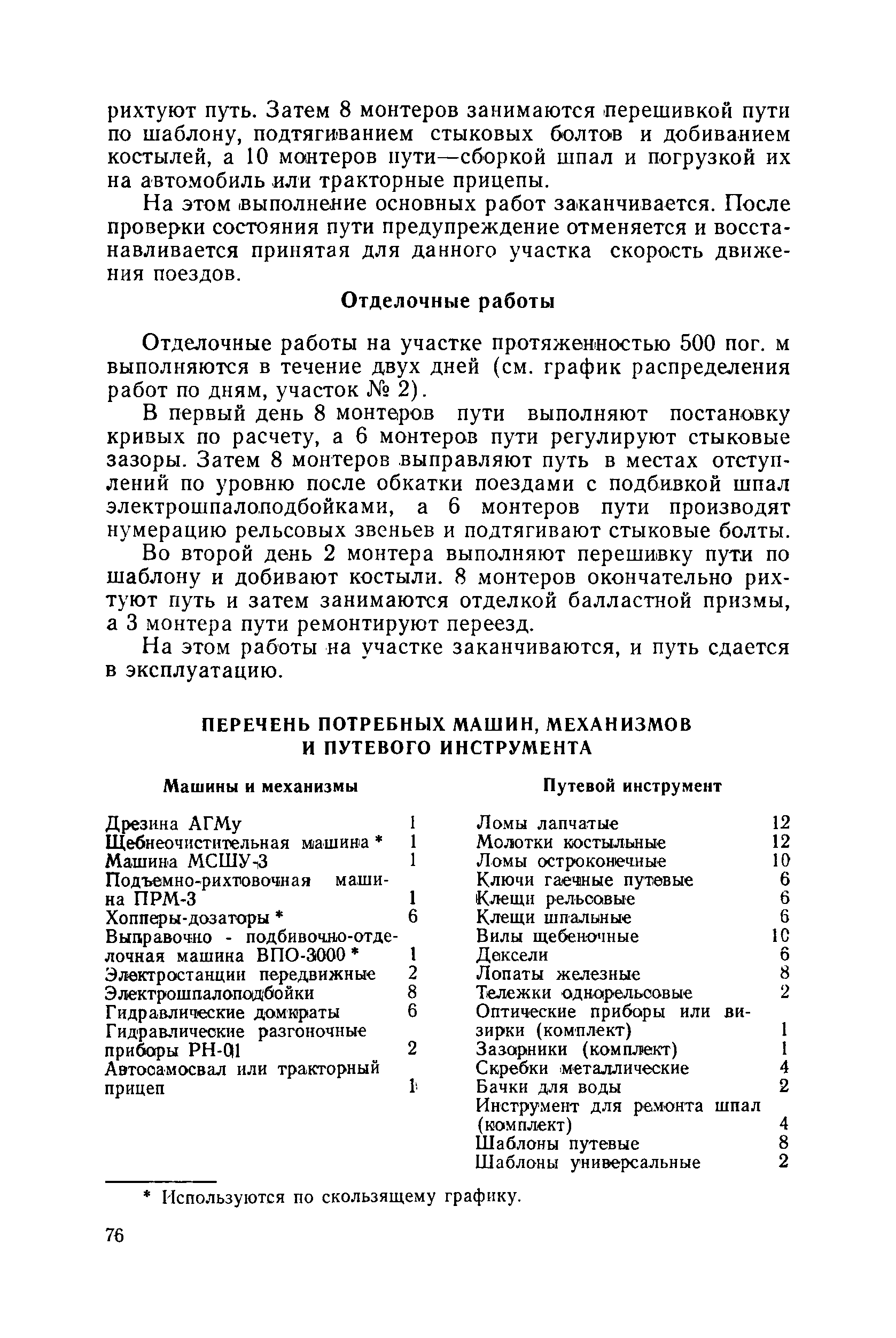 рихтуют путь. Затем 8 монтеров занимаются перешивкой пути по шаблону, подтягиванием стыковых болтов и добиванием костылей, а 10 монтеров пути—сборкой шпал и погрузкой их на автомобиль или тракторные прицепы.

На этом выполнение основных работ заканчивается. После проверки состояния пути предупреждение отменяется и восстанавливается принятая для данного участка скорость движения поездов.

Отделочные работы

Отделочные работы на участке протяженностью 500 пог. м выполняются в течение двух дней (см. график распределения работ по дням, участок № 2).

В первый день 8 монтеров пути выполняют постановку кривых по расчету, а 6 монтеров пути регулируют стыковые зазоры. Затем 8 монтеров выправляют путь в местах отступлений по уровню после обкатки поездами с подбивкой шпал электрошпалоподбойками, а 6 монтеров пути производят нумерацию рельсовых звеньев и подтягивают стыковые болты.

Во второй день 2 монтера выполняют перешивку пути по шаблону и добивают костыли. 8 монтеров окончательно рихтуют путь и затем занимаются отделкой балластной призмы, а 3 монтера пути ремонтируют переезд.

На этом работы на участке заканчиваются, и путь сдается в эксплуатацию.

ПЕРЕЧЕНЬ ПОТРЕБНЫХ МАШИН, МЕХАНИЗМОВ И ПУТЕВОГО ИНСТРУМЕНТА

Машины и механизмы

| | |
|---|---|
| Дрезина АГМу | 1 |
| Щебнеочистительная машина * | 1 |
| Машина МСШУ-3 | 1 |
| Подъемно-рихтовочная машина ПРМ-3 | 1 |
| Хопперы-дозаторы * | 6 |
| Выправочно - подбивочно-отделочная машина ВПО-3000 * | 1 |
| Электростанции передвижные | 2 |
| Электрошпалоподбойки | 8 |
| Гидравлические домкраты | 6 |
| Гидравлические разгоночные приборы РН-01 | 2 |
| Автосамосвал или тракторный прицеп | 1 |

Путевой инструмент

| | |
|---|---|
| Ломы лапчатые | 12 |
| Молотки костыльные | 12 |
| Ломы остроконечные | 10 |
| Ключи гаечные путевые | 6 |
| Клещи рельсовые | 6 |
| Клещи шпальные | 6 |
| Вилы щебеночные | 10 |
| Дексели | 6 |
| Лопаты железные | 8 |
| Тележки однорельсовые | 2 |
| Оптические приборы или визирки (комплект) | 1 |
| Зазорники (комплект) | 1 |
| Скребки металлические | 4 |
| Бачки для воды | 2 |
| Инструмент для ремонта шпал (комплект) | 4 |
| Шаблоны путевые | 8 |
| Шаблоны универсальные | 2 |

* Используются по скользящему графику.

76